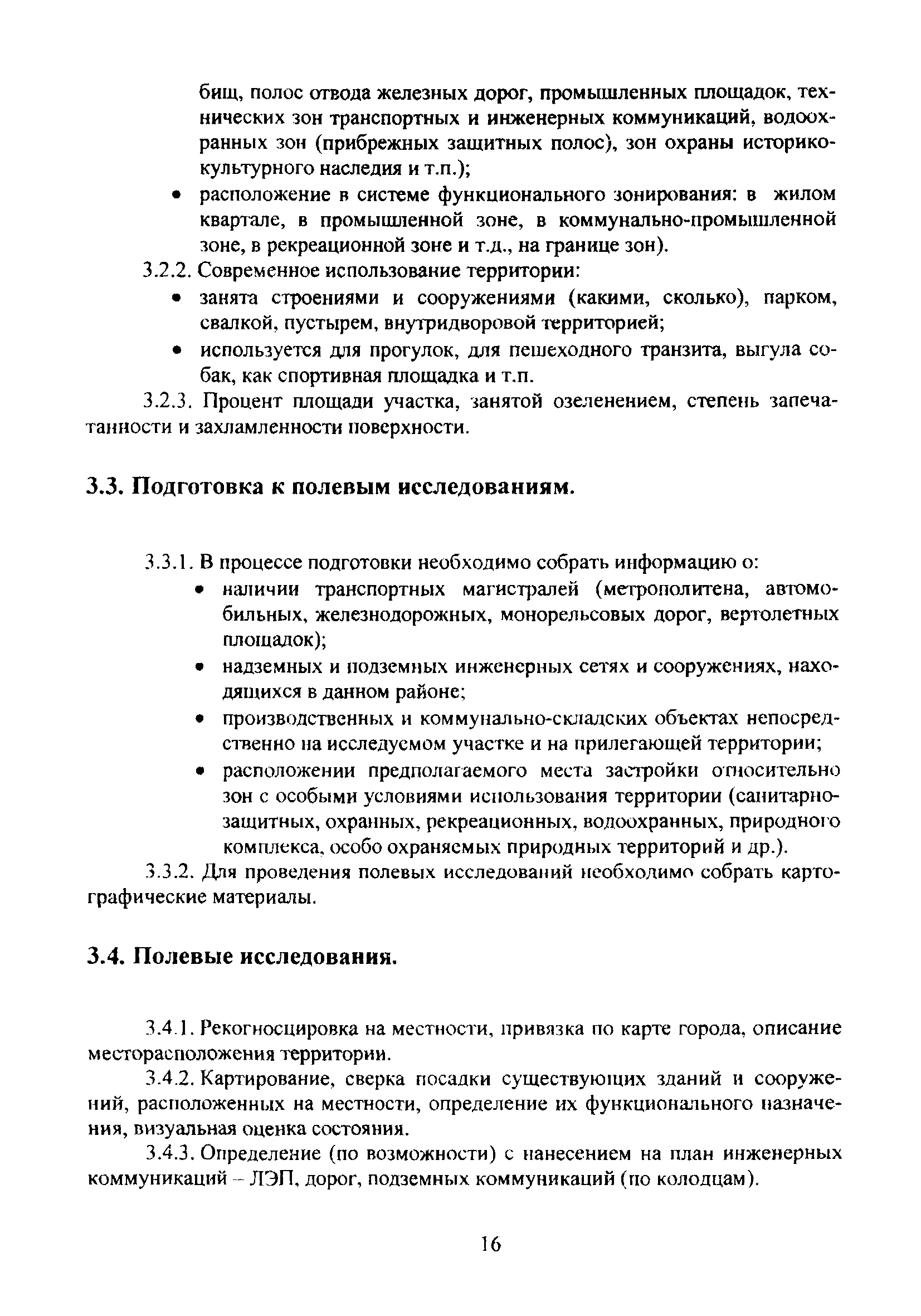 бищ, полос отвода железных дорог, промышленных площадок, технических зон транспортных и инженерных коммуникаций, водоохранных зон (прибрежных защитных полос), зон охраны историко-культурного наследия и т.п.);

• расположение в системе функционального зонирования: в жилом квартале, в промышленной зоне, в коммунально-промышленной зоне, в рекреационной зоне и т.д., на границе зон).

3.2.2. Современное использование территории:

• занята строениями и сооружениями (какими, сколько), парком, свалкой, пустырем, внутридворовой территорией;

• используется для прогулок, для пешеходного транзита, выгула собак, как спортивная площадка и т.п.

3.2.3. Процент площади участка, занятой озеленением, степень запечатанности и захламленности поверхности.

3.3. Подготовка к полевым исследованиям.

3.3.1. В процессе подготовки необходимо собрать информацию о:

• наличии транспортных магистралей (метрополитена, автомобильных, железнодорожных, монорельсовых дорог, вертолетных площадок);

• надземных и подземных инженерных сетях и сооружениях, находящихся в данном районе;

• производственных и коммунально-складских объектах непосредственно на исследуемом участке и на прилегающей территории;

• расположении предполагаемого места застройки относительно зон с особыми условиями использования территории (санитарно-защитных, охранных, рекреационных, водоохранных, природного комплекса, особо охраняемых природных территорий и др.).

3.3.2. Для проведения полевых исследований необходимо собрать картографические материалы.

3.4. Полевые исследования.

3.4.1. Рекогносцировка на местности, привязка по карте города, описание месторасположения территории.

3.4.2. Картирование, сверка посадки существующих зданий и сооружений, расположенных на местности, определение их функционального назначения, визуальная оценка состояния.

3.4.3. Определение (по возможности) с нанесением на план инженерных коммуникаций – ЛЭП, дорог, подземных коммуникаций (по колодцам).

16